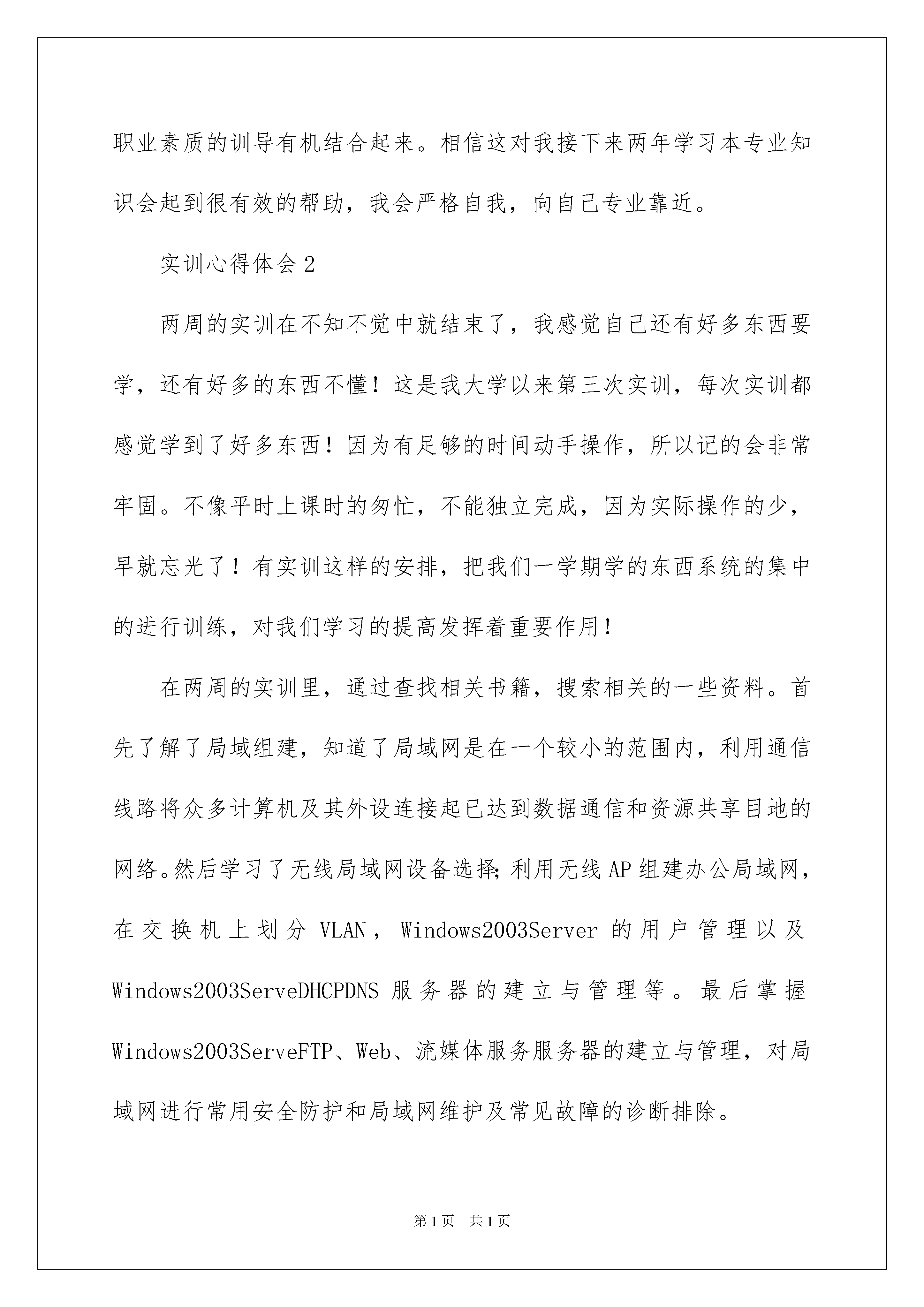 职业素质的训导有机结合起来。相信这对我接下来两年学习本专业知识会起到很有效的帮助，我会严格自我，向自己专业靠近。

实训心得体会2

两周的实训在不知不觉中就结束了，我感觉自己还有好多东西要学，还有好多的东西不懂！这是我大学以来第三次实训，每次实训都感觉学到了好多东西！因为有足够的时间动手操作，所以记的会非常牢固。不像平时上课时的匆忙，不能独立完成，因为实际操作的少，早就忘光了！有实训这样的安排，把我们一学期学的东西系统的集中的进行训练，对我们学习的提高发挥着重要作用！

在两周的实训里，通过查找相关书籍，搜索相关的一些资料。首先了解了局域组建，知道了局域网是在一个较小的范围内，利用通信线路将众多计算机及其外设连接起已达到数据通信和资源共享目地的网络。然后学习了无线局域网设备选择；利用无线AP组建办公局域网，在交换机上划分VLAN，Windows2003Server的用户管理以及Windows2003ServeDHCPDNS服务器的建立与管理等。最后掌握Windows2003ServeFTP、Web、流媒体服务服务器的建立与管理，对局域网进行常用安全防护和局域网维护及常见故障的诊断排除。

第1页 共1页